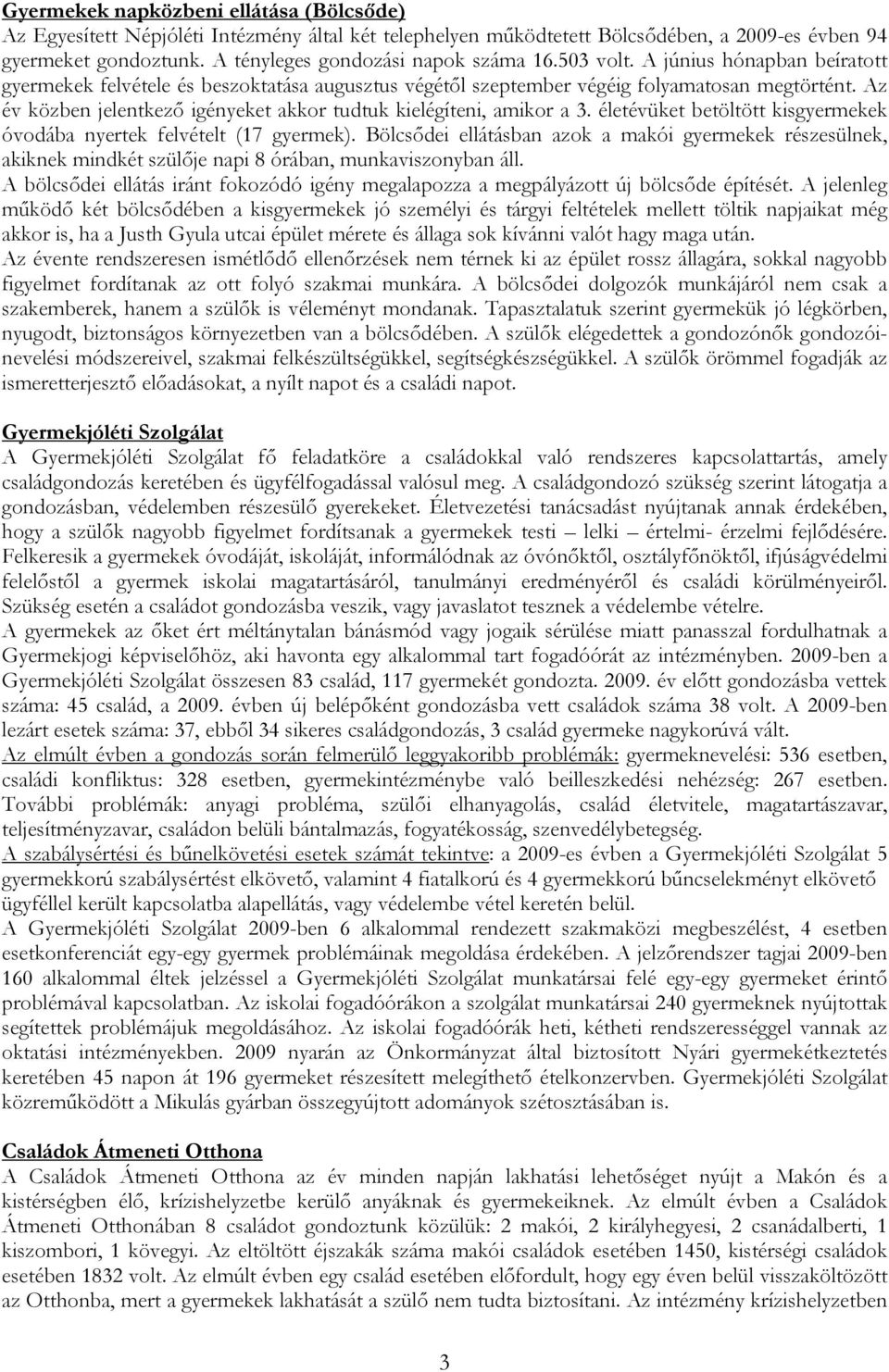 Gyermekek napközbeni ellátása (Bölcsőde)
Az Egyesített Népjóléti Intézmény által két telephelyen működtetett Bölcsődében, a 2009-es évben 94 gyermeket gondoztunk. A tényleges gondozási napok száma 16.503 volt. A június hónapban beíratott gyermekek felvétele és beszoktatása augusztus végétől szeptember végéig folyamatosan megtörtént. Az év közben jelentkező igényeket akkor tudtuk kielégíteni, amikor a 3. életévüket betöltött kisgyermekek óvodába nyertek felvételt (17 gyermek). Bölcsődei ellátásban azok a makói gyermekek részesülnek, akiknek mindkét szülője napi 8 órában, munkaviszonyban áll.
A bölcsődei ellátás iránt fokozódó igény megalapozza a megpályázott új bölcsőde építését. A jelenleg működő két bölcsődében a kisgyermekek jó személyi és tárgyi feltételek mellett töltik napjaikat még akkor is, ha a Justh Gyula utcai épület mérete és állaga sok kívánni valót hagy maga után.
Az évente rendszeresen ismétlődő ellenőrzések nem térnek ki az épület rossz állagára, sokkal nagyobb figyelmet fordítanak az ott folyó szakmai munkára. A bölcsődei dolgozók munkájáról nem csak a szakemberek, hanem a szülők is véleményt mondanak. Tapasztalatuk szerint gyermekük jó légkörben, nyugodt, biztonságos környezetben van a bölcsődében. A szülők elégedettek a gondozónők gondozói-nevelési módszereivel, szakmai felkészültségükkel, segítségkészségükkel. A szülők örömmel fogadják az ismeretterjesztő előadásokat, a nyílt napot és a családi napot.

Gyermekjóléti Szolgálat
A Gyermekjóléti Szolgálat fő feladatköre a családokkal való rendszeres kapcsolattartás, amely családgondozás keretében és ügyfélfogadással valósul meg. A családgondozó szükség szerint látogatja a gondozásban, védelemben részesülő gyerekeket. Életvezetési tanácsadást nyújtanak annak érdekében, hogy a szülők nagyobb figyelmet fordítsanak a gyermekek testi – lelki – értelmi- érzelmi fejlődésére. Felkeresik a gyermekek óvodáját, iskoláját, informálódnak az óvónőktől, osztályfőnöktől, ifjúságvédelmi felelőstől a gyermek iskolai magatartásáról, tanulmányi eredményéről és családi körülményeiről. Szükség esetén a családot gondozásba veszik, vagy javaslatot tesznek a védelembe vételre.
A gyermekek az őket ért méltánytalan bánásmód vagy jogaik sérülése miatt panasszal fordulhatnak a Gyermekjogi képviselőhöz, aki havonta egy alkalommal tart fogadóórát az intézményben. 2009-ben a Gyermekjóléti Szolgálat összesen 83 család, 117 gyermekét gondozta. 2009. év előtt gondozásba vettek száma: 45 család, a 2009. évben új belépőként gondozásba vett családok száma 38 volt. A 2009-ben lezárt esetek száma: 37, ebből 34 sikeres családgondozás, 3 család gyermeke nagykorúvá vált.
Az elmúlt évben a gondozás során felmerülő leggyakoribb problémák: gyermeknevelési: 536 esetben, családi konfliktus: 328 esetben, gyermekintézménybe való beilleszkedési nehézség: 267 esetben. További problémák: anyagi probléma, szülői elhanyagolás, család életvitele, magatartászavar, teljesítményzavar, családon belüli bántalmazás, fogyatékosság, szenvedélybetegség.
A szabálysértési és bűnelkövetési esetek számát tekintve: a 2009-es évben a Gyermekjóléti Szolgálat 5 gyermekkorú szabálysértést elkövető, valamint 4 fiatalkorú és 4 gyermekkorú bűncselekményt elkövető ügyféllel került kapcsolatba alapellátás, vagy védelembe vétel keretén belül.
A Gyermekjóléti Szolgálat 2009-ben 6 alkalommal rendezett szakmaközi megbeszélést, 4 esetben esetkonferenciát egy-egy gyermek problémáinak megoldása érdekében. A jelzőrendszer tagjai 2009-ben 160 alkalommal éltek jelzéssel a Gyermekjóléti Szolgálat munkatársai felé egy-egy gyermeket érintő problémával kapcsolatban. Az iskolai fogadóórákon a szolgálat munkatársai 240 gyermeknek nyújtottak segítettek problémájuk megoldásához. Az iskolai fogadóórák heti, kétheti rendszerességgel vannak az oktatási intézményekben. 2009 nyarán az Önkormányzat által biztosított Nyári gyermekétkeztetés keretében 45 napon át 196 gyermeket részesített melegíthető ételkonzervben. Gyermekjóléti Szolgálat közreműködött a Mikulás gyárban összegyűjtött adományok szétosztásában is.

Családok Átmeneti Otthona
A Családok Átmeneti Otthona az év minden napján lakhatási lehetőséget nyújt a Makón és a kistérségben élő, krízishelyzetbe kerülő anyáknak és gyermekeiknek. Az elmúlt évben a Családok Átmeneti Otthonában 8 családot gondoztunk közülük: 2 makói, 2 királyhegyesi, 2 csanádalberti, 1 kiszombori, 1 kövegyi. Az eltöltött éjszakák száma makói családok esetében 1450, kistérségi családok esetében 1832 volt. Az elmúlt évben egy család esetében előfordult, hogy egy éven belül visszaköltözött az Otthonba, mert a gyermekek lakhatását a szülő nem tudta biztosítani. Az intézmény krízishelyzetben

3